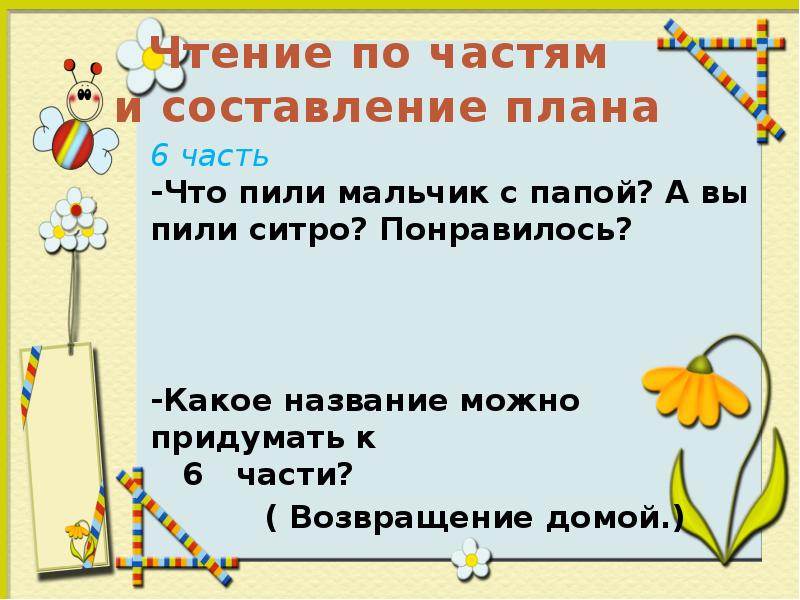 Чтение по частям
и составление плана

6 часть

-Что пили мальчик с папой? А вы пили ситро? Понравилось?

-Какое название можно придумать к
6 части?

( Возвращение домой.)